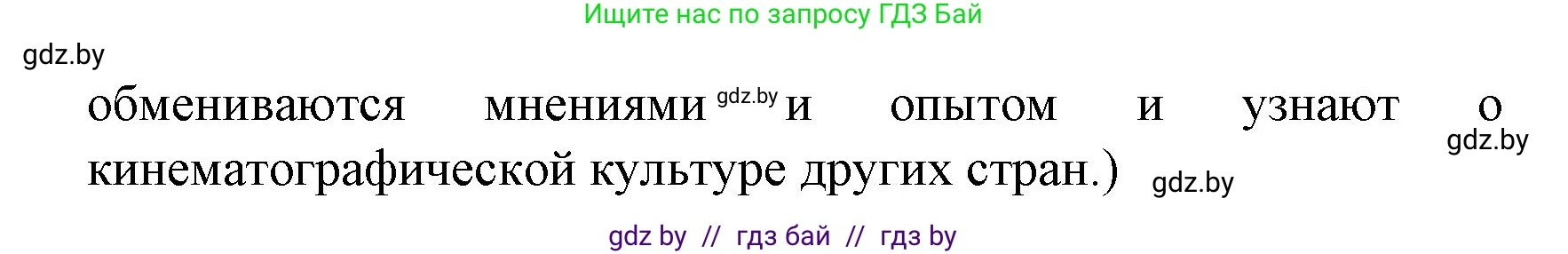 Ищите нас по запросу ГДЗ Бай

gdz.by

обмениваются мнениями gdz.by и опытом и узнают о gdz.by кинематографической культуре других стран.) gdz.by

gdz by // гдз бай // гдз by